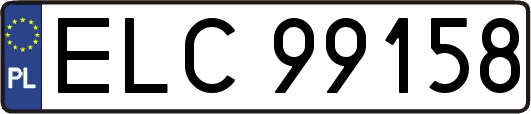 PL
ELC 99158